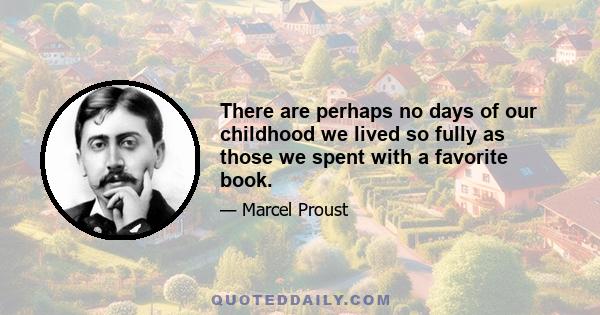 There are perhaps no days of our childhood we lived so fully as those we spent with a favorite book.

— Marcel Proust

QUOTEDDAILY.COM